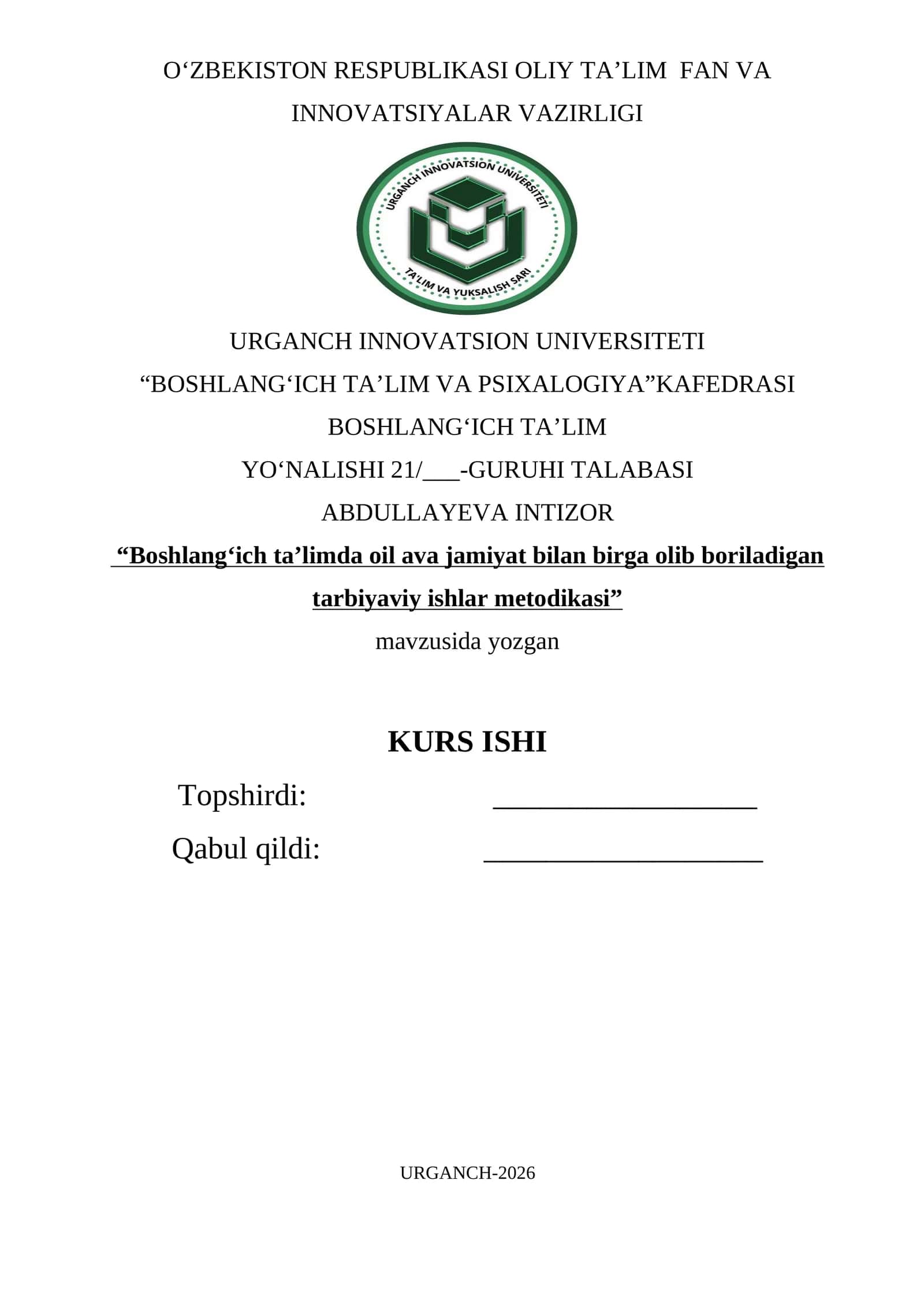 O‘ZBEKISTON RESPUBLIKASI OLIY TA’LIM FAN VA INNOVATSIYALAR VAZIRLIGI

URGANCH INNOVATSION UNIVERSITETI
TA'LIM VA YUKSALISH SARI

URGANCH INNOVATSION UNIVERSITETI
“BOSHLANG‘ICH TA’LIM VA PSIXALOGIYA”KAFEDRASI
BOSHLANG‘ICH TA’LIM
YO‘NALISHI 21/___-GURUHI TALABASI
ABDULLAYEVA INTIZOR
“Boshlang‘ich ta’limda oil ava jamiyat bilan birga olib boriladigan tarbiyaviy ishlar metodikasi”
mavzusida yozgan

KURS ISHI

Topshirdi: ___________________
Qabul qildi: ____________________

URGANCH-2026